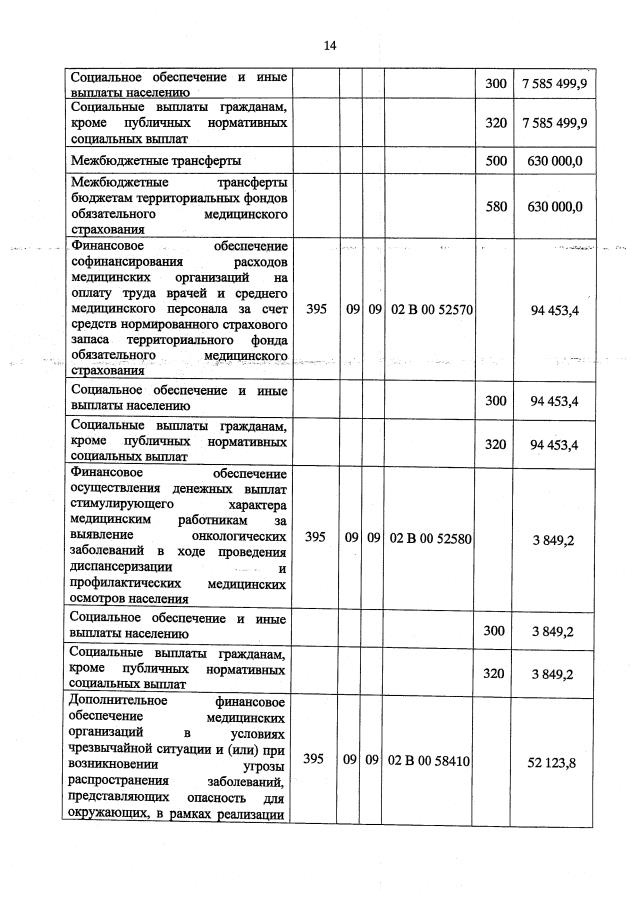 14

| Социальное обеспечение и иные выплаты населению | | | | | 300 | 7 585 499,9 |
|---|---|---|---|---|---|---|
| Социальные выплаты гражданам, кроме публичных нормативных социальных выплат | | | | | 320 | 7 585 499,9 |
| Межбюджетные трансферты | | | | | 500 | 630 000,0 |
| Межбюджетные трансферты бюджетам территориальных фондов обязательного медицинского страхования | | | | | 580 | 630 000,0 |
| Финансовое обеспечение софинансирования расходов медицинских организаций на оплату труда врачей и среднего медицинского персонала за счет средств нормированного страхового запаса территориального фонда обязательного медицинского страхования | 395 | 09 | 09 | 02 В 00 52570 | | 94 453,4 |
| Социальное обеспечение и иные выплаты населению | | | | | 300 | 94 453,4 |
| Социальные выплаты гражданам, кроме публичных нормативных социальных выплат | | | | | 320 | 94 453,4 |
| Финансовое обеспечение осуществления денежных выплат стимулирующего характера медицинским работникам за выявление онкологических заболеваний в ходе проведения диспансеризации и профилактических медицинских осмотров населения | 395 | 09 | 09 | 02 В 00 52580 | | 3 849,2 |
| Социальное обеспечение и иные выплаты населению | | | | | 300 | 3 849,2 |
| Социальные выплаты гражданам, кроме публичных нормативных социальных выплат | | | | | 320 | 3 849,2 |
| Дополнительное финансовое обеспечение медицинских организаций в условиях чрезвычайной ситуации и (или) при возникновении угрозы распространения заболеваний, представляющих опасность для окружающих, в рамках реализации | 395 | 09 | 09 | 02 В 00 58410 | | 52 123,8 |